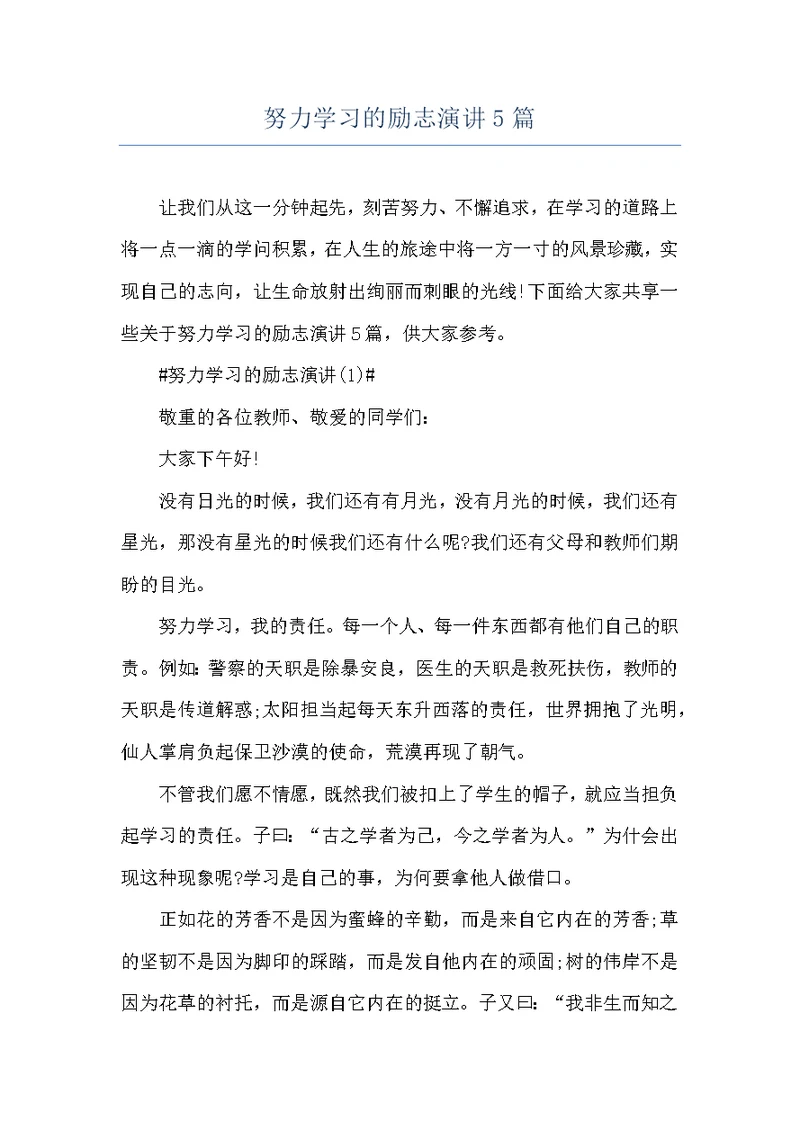 努力学习的励志演讲5篇

让我们从这一分钟起先，刻苦努力、不懈追求，在学习的道路上将一点一滴的学问积累，在人生的旅途中将一方一寸的风景珍藏，实现自己的志向，让生命放射出绚丽而刺眼的光线!下面给大家共享一些关于努力学习的励志演讲5篇，供大家参考。

#努力学习的励志演讲(1)#

敬重的各位教师、敬爱的同学们:

大家下午好!

没有日光的时候，我们还有有月光，没有月光的时候，我们还有星光，那没有星光的时候我们还有什么呢?我们还有父母和教师们期盼的目光。

努力学习，我的责任。每一个人、每一件东西都有他们自己的职责。例如:警察的天职是除暴安良，医生的天职是救死扶伤，教师的天职是传道解惑;太阳担当起每天东升西落的责任，世界拥抱了光明，仙人掌肩负起保卫沙漠的使命，荒漠再现了朝气。

不管我们愿不情愿，既然我们被扣上了学生的帽子，就应当担负起学习的责任。子曰:“古之学者为己，今之学者为人。”为什会出现这种现象呢?学习是自己的事，为何要拿他人做借口。

正如花的芳香不是因为蜜蜂的辛勤，而是来自它内在的芳香;草的坚韧不是因为脚印的踩踏，而是发自他内在的顽固;树的伟岸不是因为花草的衬托，而是源自它内在的挺立。子又曰:“我非生而知之